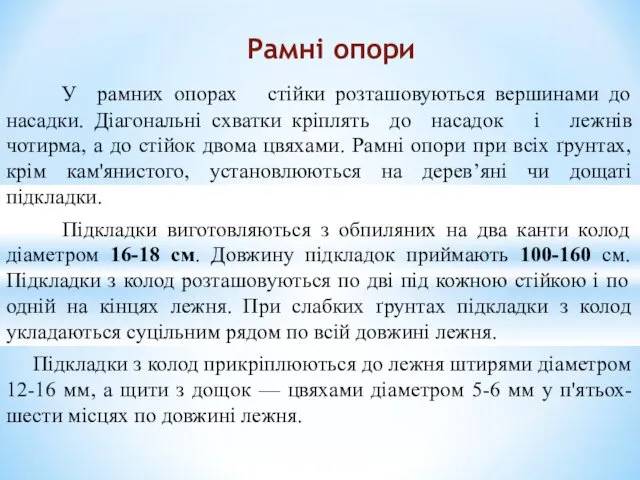 Рамні опори

У рамних опорах стійки розташовуються вершинами до насадки. Діагональні схватки кріплять до насадок і лежнів чотирма, а до стійок двома цвяхами. Рамні опори при всіх ґрунтах, крім кам'янистого, установлюються на дерев’яні чи дощаті підкладки.

Підкладки виготовляються з обпиляних на два канти колод діаметром 16-18 см. Довжину підкладок приймають 100-160 см. Підкладки з колод розташовуються по дві під кожною стійкою і по одній на кінцях лежня. При слабких ґрунтах підкладки з колод укладаються суцільним рядом по всій довжині лежня.

Підкладки з колод прикріплюються до лежня штирями діаметром 12-16 мм, а щити з дощок — цвяхами діаметром 5-6 мм у п'ятьох-шести місцях по довжині лежня.